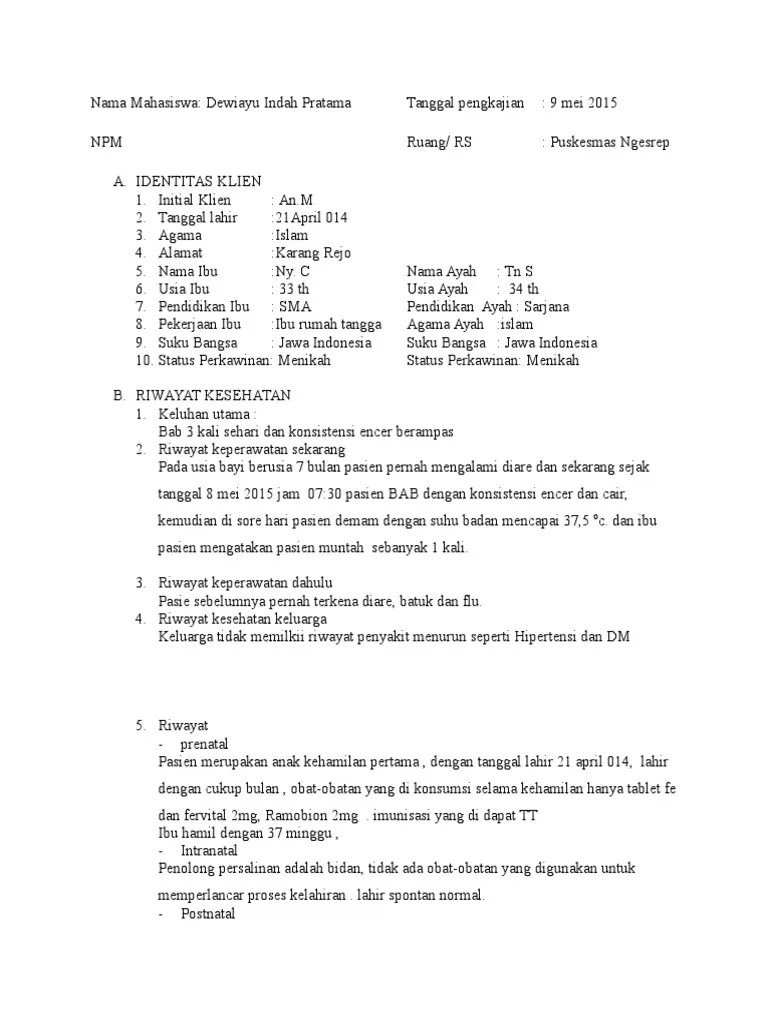 Nama Mahasiswa: Dewiayu Indah Pratama Tanggal pengkajian : 9 mei 2015

NPM Ruang/ RS : Puskesmas Ngesrep

A. IDENTITAS KLIEN
1. Initial Klien : An.M
2. Tanggal lahir :21April 014
3. Agama :Islam
4. Alamat :Karang Rejo
5. Nama Ibu :Ny. C Nama Ayah : Tn S
6. Usia Ibu : 33 th Usia Ayah : 34 th
7. Pendidikan Ibu : SMA Pendidikan Ayah : Sarjana
8. Pekerjaan Ibu :Ibu rumah tangga Agama Ayah :islam
9. Suku Bangsa : Jawa Indonesia Suku Bangsa : Jawa Indonesia
10. Status Perkawinan: Menikah Status Perkawinan: Menikah

B. RIWAYAT KESEHATAN
1. Keluhan utama :
Bab 3 kali sehari dan konsistensi encer berampas
2. Riwayat keperawatan sekarang
Pada usia bayi berusia 7 bulan pasien pernah mengalami diare dan sekarang sejak tanggal 8 mei 2015 jam 07:30 pasien BAB dengan konsistensi encer dan cair, kemudian di sore hari pasien demam dengan suhu badan mencapai 37,5 °c. dan ibu pasien mengatakan pasien muntah sebanyak 1 kali.

3. Riwayat keperawatan dahulu
Pasie sebelumnya pernah terkena diare, batuk dan flu.
4. Riwayat kesehatan keluarga
Keluarga tidak memilkii riwayat penyakit menurun seperti Hipertensi dan DM

5. Riwayat
- prenatal
Pasien merupakan anak kehamilan pertama , dengan tanggal lahir 21 april 014, lahir dengan cukup bulan , obat-obatan yang di konsumsi selama kehamilan hanya tablet fe dan fervital 2mg, Ramobion 2mg . imunisasi yang di dapat TT
Ibu hamil dengan 37 minggu ,
- Intranatal
Penolong persalinan adalah bidan, tidak ada obat-obatan yang digunakan untuk memperlancar proses kelahiran . lahir spontan normal.
- Postnatal